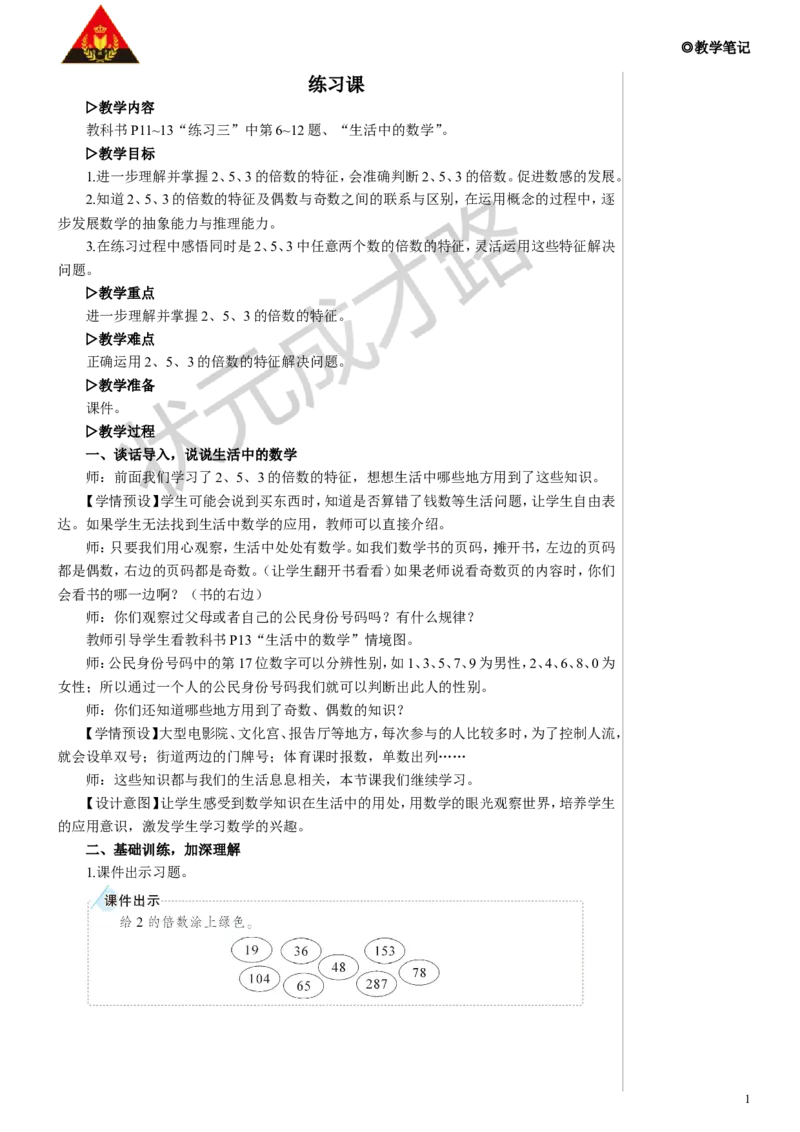 ◎教学笔记

练习课

▷教学内容

教科书 P11~13“练习三”中第 6~12 题、“生活中的数学”。

▷教学目标

1.进一步理解并掌握 2、5、3 的倍数的特征，会准确判断 2、5、3 的倍数。促进数感的发展。

2.知道 2、5、3 的倍数的特征及偶数与奇数之间的联系与区别，在运用概念的过程中，逐步发展数学的抽象能力与推理能力。

3.在练习过程中感悟同时是 2、5、3 中任意两个数的倍数的特征，灵活运用这些特征解决问题。

▷教学重点

进一步理解并掌握 2、5、3 的倍数的特征。

▷教学难点

正确运用 2、5、3 的倍数的特征解决问题。

▷教学准备

课件。

▷教学过程

一、谈话导入，说说生活中的数学

师：前面我们学习了 2、5、3 的倍数的特征，想想生活中哪些地方用到了这些知识。

【学情预设】学生可能会说到买东西时，知道是否算错了钱数等生活问题，让学生自由表达。如果学生无法找到生活中数学的应用，教师可以直接介绍。

师：只要我们用心观察，生活中处处有数学。如我们数学书的页码，摊开书，左边的页码都是偶数，右边的页码都是奇数。（让学生翻开书看看）如果老师说看奇数页的内容时，你们会看书的哪一边啊？（书的右边）

师：你们观察过父母或者自己的公民身份号码吗？有什么规律？

教师引导学生看教科书 P13“生活中的数学”情境图。

师：公民身份号码中的第 17 位数字可以分辨性别，如 1、3、5、7、9 为男性，2、4、6、8、0 为女性；所以通过一个人的公民身份号码我们就可以判断出此人的性别。

师：你们还知道哪些地方用到了奇数、偶数的知识？

【学情预设】大型电影院、文化宫、报告厅等地方，每次参与的人比较多时，为了控制人流，就会设单双号；街道两边的门牌号；体育课时报数，单数出列……

师：这些知识都与我们的生活息息相关，本节课我们继续学习。

【设计意图】让学生感受到数学知识在生活中的用处，用数学的眼光观察世界，培养学生的应用意识，激发学生学习数学的兴趣。

二、基础训练，加深理解

1.课件出示习题。

课件出示

给 2 的倍数涂上绿色。

19 36 153 48 78 104 65 287

状元成才路

1